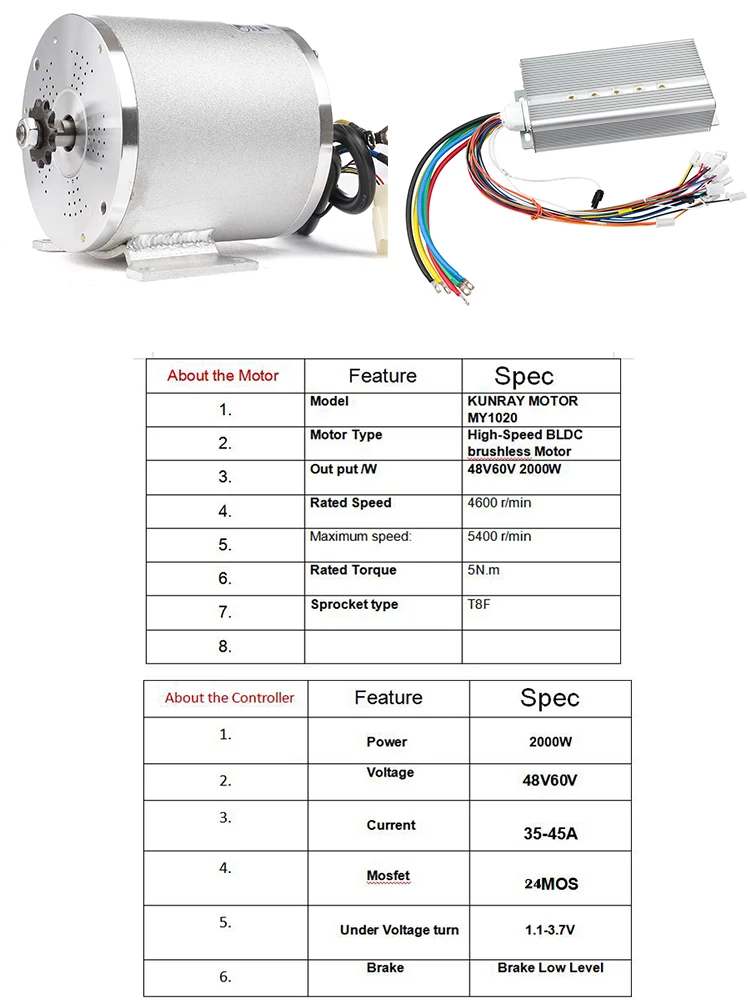 | About the Motor | Feature | Spec |
|---|---|---|
| 1. | Model | KUNRAY MOTOR MY1020 |
| 2. | Motor Type | High-Speed BLDC brushless Motor |
| 3. | Out put /W | 48V60V 2000W |
| 4. | Rated Speed | 4600 r/min |
| 5. | Maximum speed: | 5400 r/min |
| 6. | Rated Torque | 5N.m |
| 7. | Sprocket type | T8F |
| 8. | | |

| About the Controller | Feature | Spec |
|---|---|---|
| 1. | Power | 2000W |
| 2. | Voltage | 48V60V |
| 3. | Current | 35-45A |
| 4. | Mosfet | 24MOS |
| 5. | Under Voltage turn | 1.1-3.7V |
| 6. | Brake | Brake Low Level |